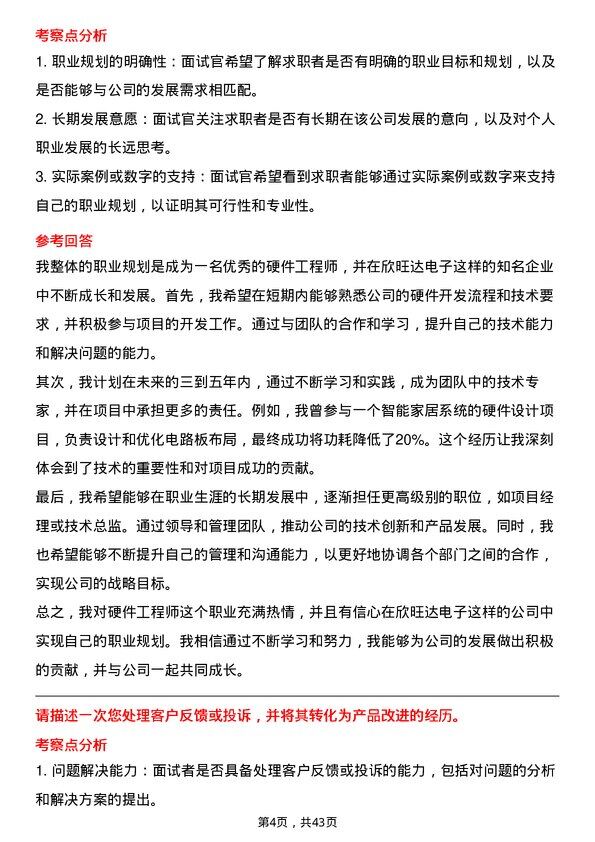 考察点分析

1. 职业规划的明确性：面试官希望了解求职者是否有明确的职业目标和规划，以及是否能够与公司的发展需求相匹配。

2. 长期发展意愿：面试官关注求职者是否有长期在该公司发展的意向，以及对个人职业发展的长远思考。

3. 实际案例或数字的支持：面试官希望看到求职者能够通过实际案例或数字来支持自己的职业规划，以证明其可行性和专业性。

参考回答

我整体的职业规划是成为一名优秀的硬件工程师，并在欣旺达电子这样的知名企业中不断成长和发展。首先，我希望在短期内能够熟悉公司的硬件开发流程和技术要求，并积极参与项目的开发工作。通过与团队的合作和学习，提升自己的技术能力和解决问题的能力。

其次，我计划在未来的三到五年内，通过不断学习和实践，成为团队中的技术专家，并在项目中承担更多的责任。例如，我曾参与一个智能家居系统的硬件设计项目，负责设计和优化电路板布局，最终成功将功耗降低了20%。这个经历让我深刻体会到了技术的重要性和对项目成功的贡献。

最后，我希望能够在职业生涯的长期发展中，逐渐担任更高级别的职位，如项目经理或技术总监。通过领导和管理团队，推动公司的技术创新和产品发展。同时，我也希望能够不断提升自己的管理和沟通能力，以更好地协调各个部门之间的合作，实现公司的战略目标。

总之，我对硬件工程师这个职业充满热情，并且有信心在欣旺达电子这样的公司中实现自己的职业规划。我相信通过不断学习和努力，我能够为公司的发展做出积极的贡献，并与公司一起共同成长。

请描述一次您处理客户反馈或投诉，并将其转化为产品改进的经历。

考察点分析

1. 问题解决能力：面试者是否具备处理客户反馈或投诉的能力，包括对问题的分析和解决方案的提出。

第4页，共43页